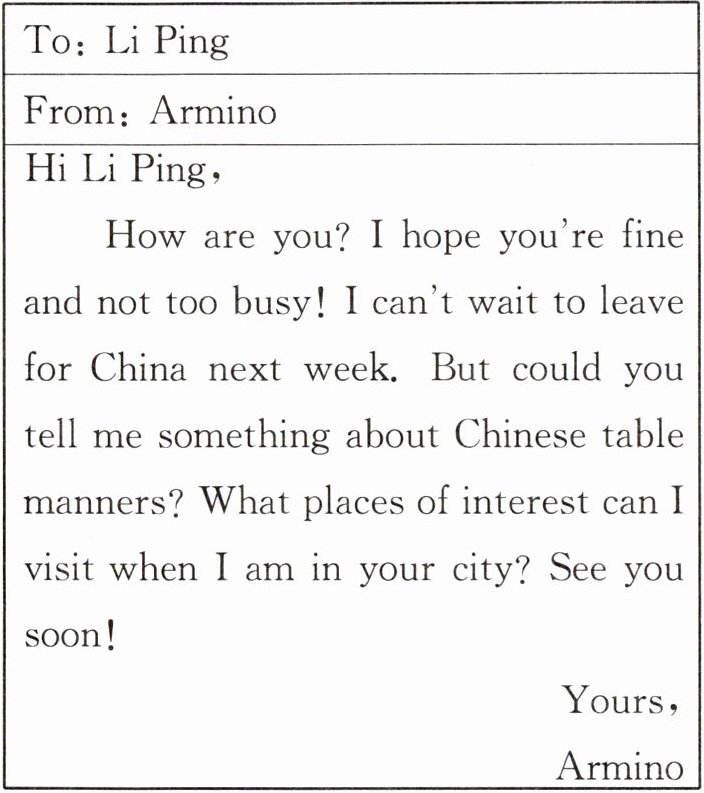 To: Li Ping

From: Armino

Hi Li Ping,

How are you? I hope you're fine and not too busy! I can't wait to leave for China next week. But could you tell me something about Chinese table manners? What places of interest can I visit when I am in your city? See you soon!

Yours,

Armino